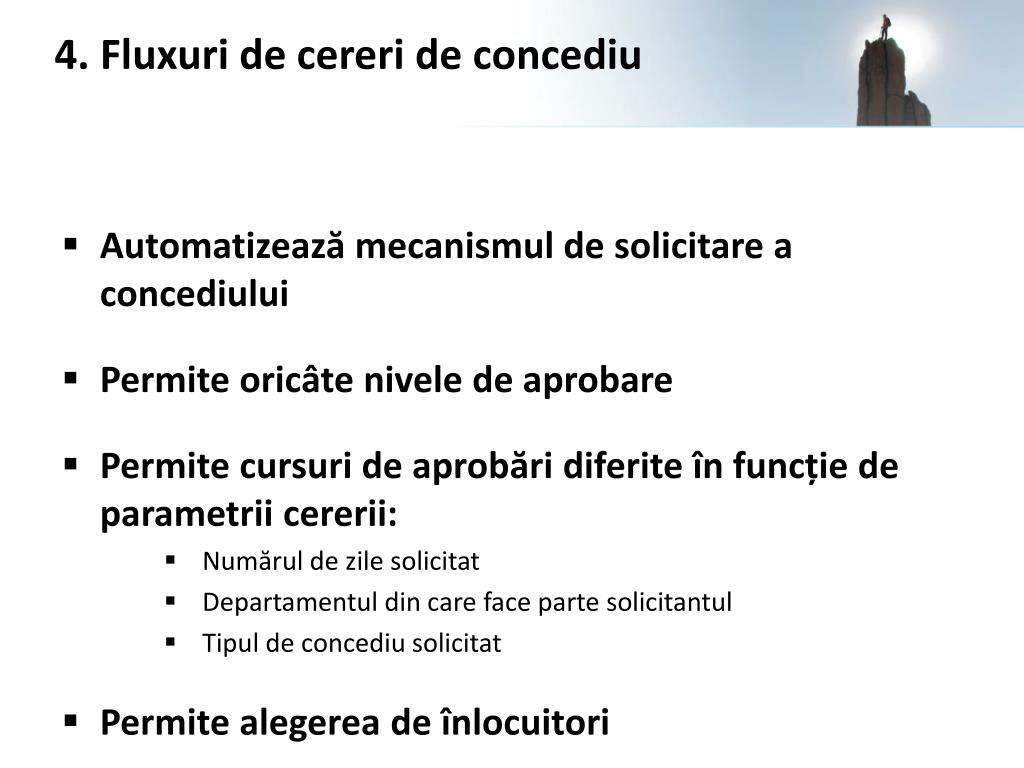 4. Fluxuri de cereri de concediu

▪ Automatizează mecanismul de solicitare a concediului

▪ Permite oricâte nivele de aprobare

▪ Permite cursuri de aprobări diferite în funcție de parametrii cererii:
▪ Numărul de zile solicitat
▪ Departamentul din care face parte solicitantul
▪ Tipul de concediu solicitat

▪ Permite alegerea de înlocuitori